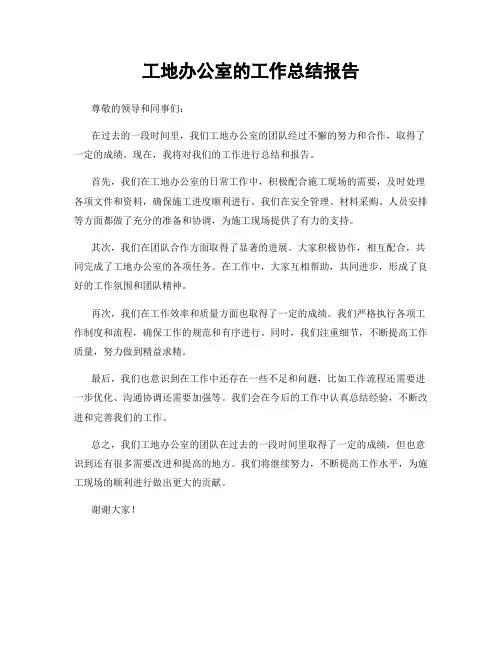 工地办公室的工作总结报告

尊敬的领导和同事们：

在过去的一段时间里，我们工地办公室的团队经过不懈的努力和合作，取得了一定的成绩。现在，我将对我们的工作进行总结和报告。

首先，我们在工地办公室的日常工作中，积极配合施工现场的需要，及时处理各项文件和资料，确保施工进度顺利进行。我们在安全管理、材料采购、人员安排等方面都做了充分的准备和协调，为施工现场提供了有力的支持。

其次，我们在团队合作方面取得了显著的进展。大家积极协作，相互配合，共同完成了工地办公室的各项任务。在工作中，大家互相帮助，共同进步，形成了良好的工作氛围和团队精神。

再次，我们在工作效率和质量方面也取得了一定的成绩。我们严格执行各项工作制度和流程，确保工作的规范和有序进行。同时，我们注重细节，不断提高工作质量，努力做到精益求精。

最后，我们也意识到在工作中还存在一些不足和问题，比如工作流程还需要进一步优化、沟通协调还需要加强等。我们会在今后的工作中认真总结经验，不断改进和完善我们的工作。

总之，我们工地办公室的团队在过去的一段时间里取得了一定的成绩，但也意识到还有很多需要改进和提高的地方。我们将继续努力，不断提高工作水平，为施工现场的顺利进行做出更大的贡献。

谢谢大家！